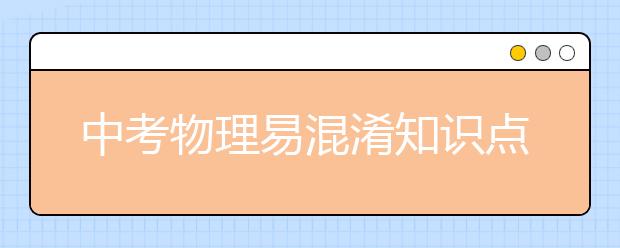 中考物理易混淆知识点